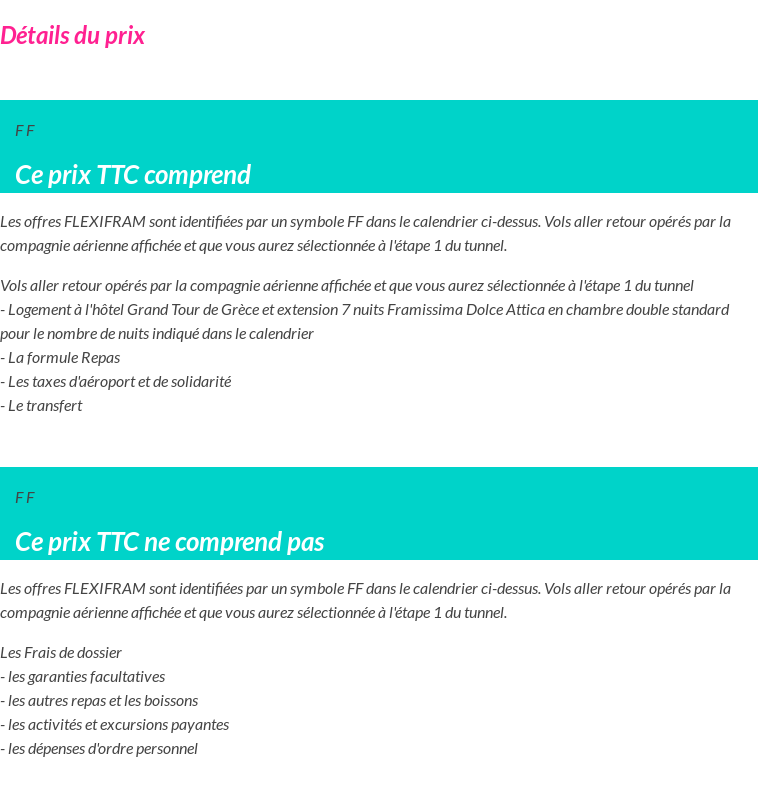 Détails du prix

F F

Ce prix TTC comprend

Les offres FLEXIFRAM sont identifiées par un symbole FF dans le calendrier ci-dessus. Vols aller retour opérés par la compagnie aérienne affichée et que vous aurez sélectionnée à l'étape 1 du tunnel.

Vols aller retour opérés par la compagnie aérienne affichée et que vous aurez sélectionnée à l'étape 1 du tunnel
- Logement à l'hôtel Grand Tour de Grèce et extension 7 nuits Framissima Dolce Attica en chambre double standard pour le nombre de nuits indiqué dans le calendrier
- La formule Repas
- Les taxes d'aéroport et de solidarité
- Le transfert

F F

Ce prix TTC ne comprend pas

Les offres FLEXIFRAM sont identifiées par un symbole FF dans le calendrier ci-dessus. Vols aller retour opérés par la compagnie aérienne affichée et que vous aurez sélectionnée à l'étape 1 du tunnel.

Les Frais de dossier
- les garanties facultatives
- les autres repas et les boissons
- les activités et excursions payantes
- les dépenses d'ordre personnel